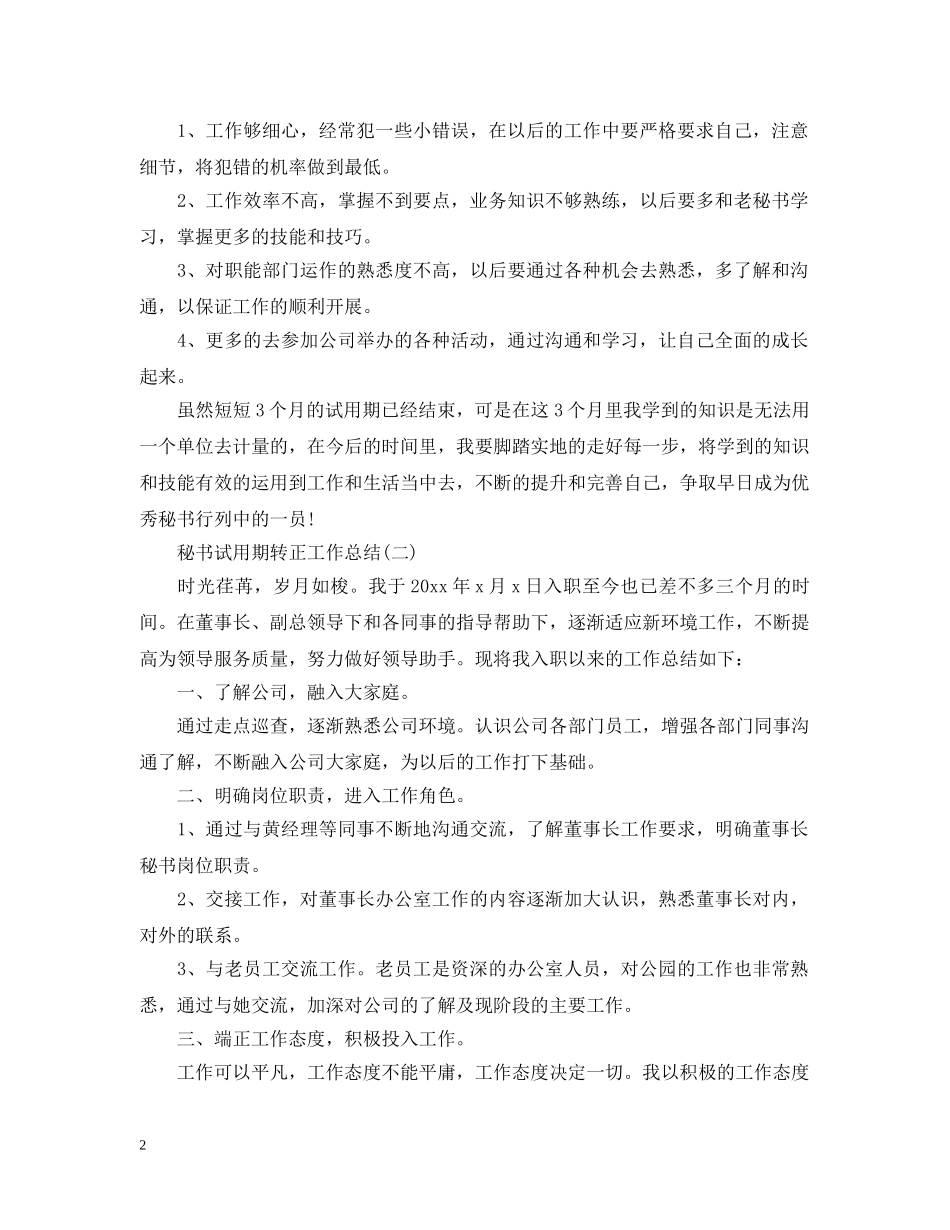 1、工作够细心，经常犯一些小错误，在以后的工作中要严格要求自己，注意细节，将犯错的机率做到最低。

2、工作效率不高，掌握不到要点，业务知识不够熟练，以后要多和老秘书学习，掌握更多的技能和技巧。

3、对职能部门运作的熟悉度不高，以后要通过各种机会去熟悉，多了解和沟通，以保证工作的顺利开展。

4、更多的去参加公司举办的各种活动，通过沟通和学习，让自己全面的成长起来。

虽然短短3个月的试用期已经结束，可是在这3个月里我学到的知识是无法用一个单位去计量的，在今后的时间里，我要脚踏实地的走好每一步，将学到的知识和技能有效的运用到工作和生活当中去，不断的提升和完善自己，争取早日成为优秀秘书行列中的一员！

秘书试用期转正工作总结(二)

时光荏苒，岁月如梭。我于20xx年x月x日入职至今也已差不多三个月的时间。在董事长、副总领导下和各同事的指导帮助下，逐渐适应新环境工作，不断提高为领导服务质量，努力做好领导助手。现将我入职以来的工作总结如下：

一、了解公司，融入大家庭。

通过走点巡查，逐渐熟悉公司环境。认识公司各部门员工，增强各部门同事沟通了解，不断融入公司大家庭，为以后的工作打下基础。

二、明确岗位职责，进入工作角色。

1、通过与黄经理等同事不断地沟通交流，了解董事长工作要求，明确董事长秘书岗位职责。

2、交接工作，对董事长办公室工作的内容逐渐加大认识，熟悉董事长对内，对外的联系。

3、与老员工交流工作。老员工是资深的办公室人员，对公园的工作也非常熟悉，通过与她交流，加深对公司的了解及现阶段的主要工作。

三、端正工作态度，积极投入工作。

工作可以平凡，工作态度不能平庸，工作态度决定一切。我以积极的工作态度

2